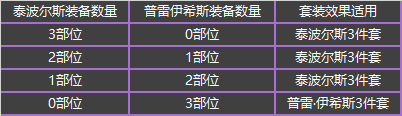 | 泰波尔斯装备数量 | 普雷伊希斯装备数量 | 套装效果适用 |
|---|---|---|
| 3部位 | 0部位 | 泰波尔斯3件套 |
| 2部位 | 1部位 | 泰波尔斯3件套 |
| 1部位 | 2部位 | 泰波尔斯3件套 |
| 0部位 | 3部位 | 普雷·伊希斯3件套 |